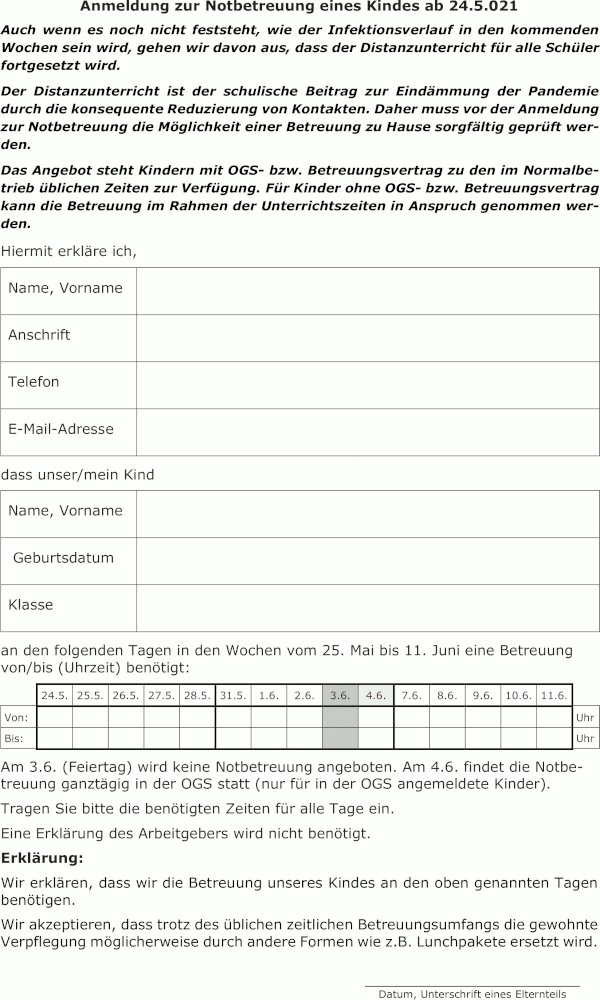 Anmeldung zur Notbetreuung eines Kindes ab 24.5.021

Auch wenn es noch nicht feststeht, wie der Infektionsverlauf in den kommenden Wochen sein wird, gehen wir davon aus, dass der Distanzunterricht für alle Schüler fortgesetzt wird.

Der Distanzunterricht ist der schulische Beitrag zur Eindämmung der Pandemie durch die konsequente Reduzierung von Kontakten. Daher muss vor der Anmeldung zur Notbetreuung die Möglichkeit einer Betreuung zu Hause sorgfältig geprüft werden.

Das Angebot steht Kindern mit OGS- bzw. Betreuungsvertrag zu den im Normalbetrieb üblichen Zeiten zur Verfügung. Für Kinder ohne OGS- bzw. Betreuungsvertrag kann die Betreuung im Rahmen der Unterrichtszeiten in Anspruch genommen werden.

Hiermit erkläre ich,

| Name, Vorname | |
|---|---|
| Anschrift | |
| Telefon | |
| E-Mail-Adresse | |

dass unser/mein Kind

| Name, Vorname | |
|---|---|
| Geburtsdatum | |
| Klasse | |

an den folgenden Tagen in den Wochen vom 25. Mai bis 11. Juni eine Betreuung von/bis (Uhrzeit) benötigt:

| | 24.5. | 25.5. | 26.5. | 27.5. | 28.5. | 31.5. | 1.6. | 2.6. | 3.6. | 4.6. | 7.6. | 8.6. | 9.6. | 10.6. | 11.6. | |
|---|---|---|---|---|---|---|---|---|---|---|---|---|---|---|---|---|
| Von: | | | | | | | | | | | | | | | | Uhr |
| Bis: | | | | | | | | | | | | | | | | Uhr |

Am 3.6. (Feiertag) wird keine Notbetreuung angeboten. Am 4.6. findet die Notbetreuung ganztägig in der OGS statt (nur für in der OGS angemeldete Kinder).

Tragen Sie bitte die benötigten Zeiten für alle Tage ein.

Eine Erklärung des Arbeitgebers wird nicht benötigt.

Erklärung:

Wir erklären, dass wir die Betreuung unseres Kindes an den oben genannten Tagen benötigen.

Wir akzeptieren, dass trotz des üblichen zeitlichen Betreuungsumfangs die gewohnte Verpflegung möglicherweise durch andere Formen wie z.B. Lunchpakete ersetzt wird.

Datum, Unterschrift eines Elternteils